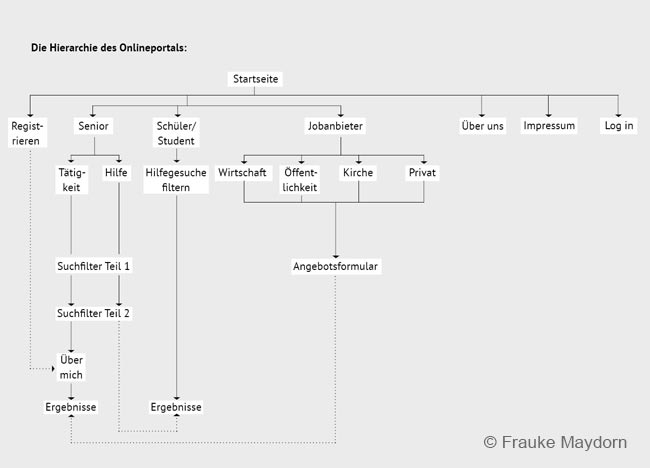 Die Hierarchie des Onlineportals:

Startseite

Registrieren

Senior

Schüler/ Student

Jobanbieter

Über uns

Impressum

Log in

Tätigkeit

Hilfe

Hilfegesuche filtern

Wirtschaft

Öffentlichkeit

Kirche

Privat

Suchfilter Teil 1

Angebotsformular

Suchfilter Teil 2

Über mich

Ergebnisse

Ergebnisse

© Frauke Maydorn